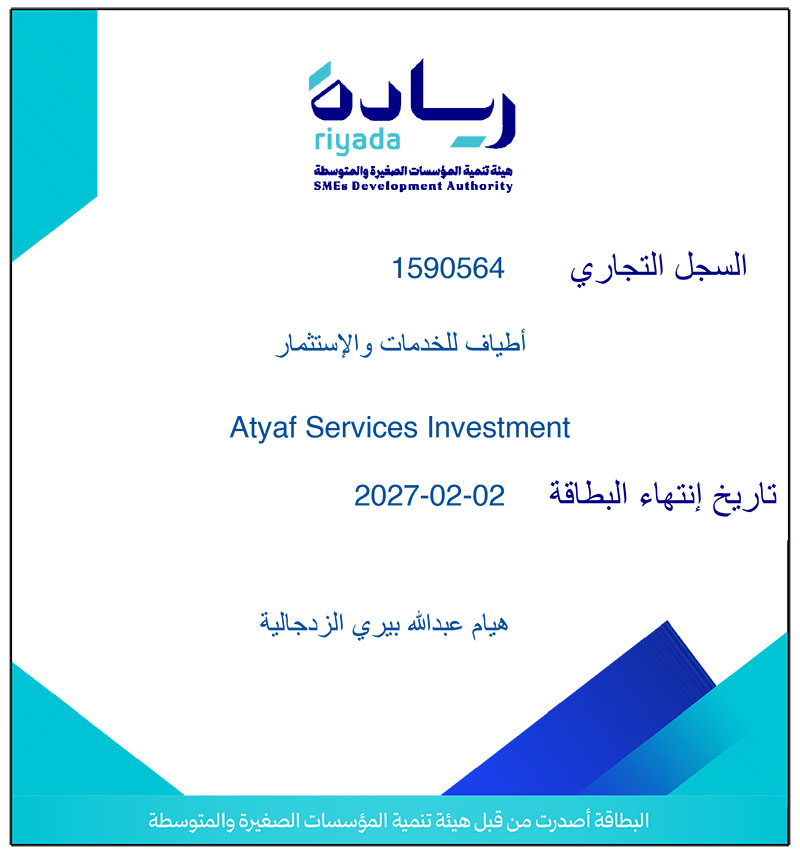 ريادة
riyada
هيئة تنمية المؤسسات الصغيرة والمتوسطة
SMEs Development Authority

السجل التجاري 1590564

أطياف للخدمات والإستثمار

Atyaf Services Investment

تاريخ إنتهاء البطاقة 2027-02-02

هيام عبدالله بيري الزدجالية

البطاقة أصدرت من قبل هيئة تنمية المؤسسات الصغيرة والمتوسطة